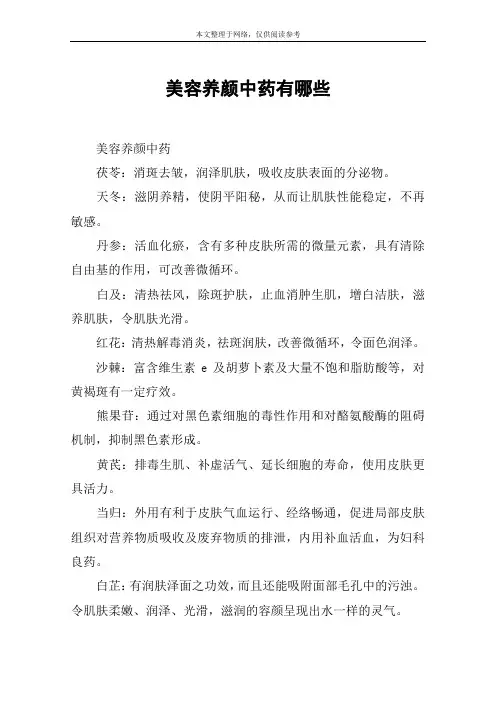 本文整理于网络，仅供阅读参考

美容养颜中药有哪些

美容养颜中药

茯苓：消斑去皱，润泽肌肤，吸收皮肤表面的分泌物。

天冬：滋阴养精，使阴平阳秘，从而让肌肤性能稳定，不再敏感。

丹参：活血化瘀，含有多种皮肤所需的微量元素，具有清除自由基的作用，可改善微循环。

白及：清热祛风，除斑护肤，止血消肿生肌，增白洁肤，滋养肌肤，令肌肤光滑。

红花：清热解毒消炎，祛斑润肤，改善微循环，令面色润泽。

沙棘：富含维生素 e 及胡萝卜素及大量不饱和脂肪酸等，对黄褐斑有一定疗效。

熊果苷：通过对黑色素细胞的毒性作用和对酪氨酸酶的阻碍机制，抑制黑色素形成。

黄芪：排毒生肌、补虚活气、延长细胞的寿命，使用皮肤更具活力。

当归：外用有利于皮肤气血运行、经络畅通，促进局部皮肤组织对营养物质吸收及废弃物质的排泄，内用补血活血，为妇科良药。

白芷：有润肤泽面之功效，而且还能吸附面部毛孔中的污浊。令肌肤柔嫩、润泽、光滑，滋润的容颜呈现出水一样的灵气。